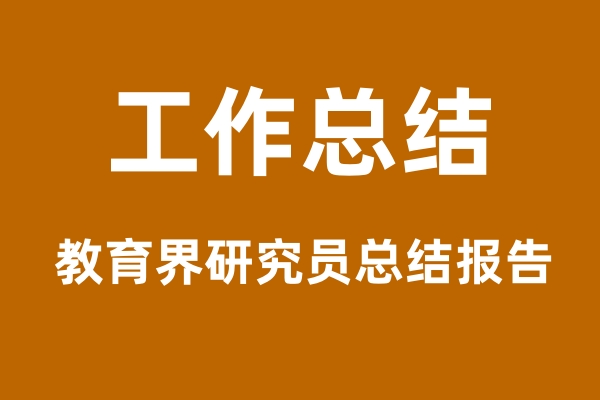 工作总结

教育界研究员总结报告